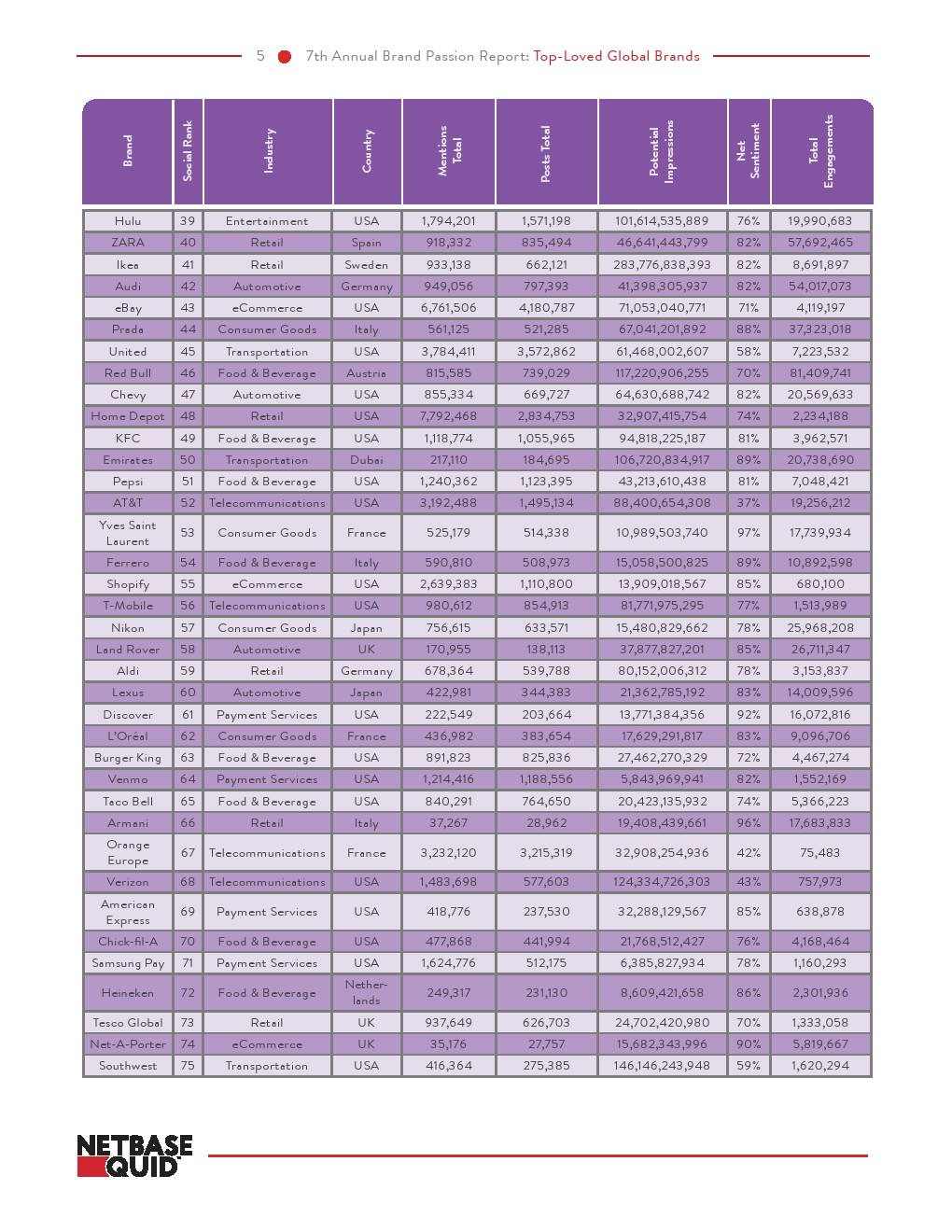 5 7th Annual Brand Passion Report: Top-Loved Global Brands

| Brand | Social Rank | Industry | Country | Mentions Total | Posts Total | Potential Impressions | Net Sentiment | Total Engagements |
|---|---|---|---|---|---|---|---|---|
| Hulu | 39 | Entertainment | USA | 1,794,201 | 1,571,198 | 101,614,535,889 | 76% | 19,990,683 |
| ZARA | 40 | Retail | Spain | 918,332 | 835,494 | 46,641,443,799 | 82% | 57,692,465 |
| Ikea | 41 | Retail | Sweden | 933,138 | 662,121 | 283,776,838,393 | 82% | 8,691,897 |
| Audi | 42 | Automotive | Germany | 949,056 | 797,393 | 41,398,305,937 | 82% | 54,017,073 |
| eBay | 43 | eCommerce | USA | 6,761,506 | 4,180,787 | 71,053,040,771 | 71% | 4,119,197 |
| Prada | 44 | Consumer Goods | Italy | 561,125 | 521,285 | 67,041,201,892 | 88% | 37,323,018 |
| United | 45 | Transportation | USA | 3,784,411 | 3,572,862 | 61,468,002,607 | 58% | 7,223,532 |
| Red Bull | 46 | Food & Beverage | Austria | 815,585 | 739,029 | 117,220,906,255 | 70% | 81,409,741 |
| Chevy | 47 | Automotive | USA | 855,334 | 669,727 | 64,630,688,742 | 82% | 20,569,633 |
| Home Depot | 48 | Retail | USA | 7,792,468 | 2,834,753 | 32,907,415,754 | 74% | 2,234,188 |
| KFC | 49 | Food & Beverage | USA | 1,118,774 | 1,055,965 | 94,818,225,187 | 81% | 3,962,571 |
| Emirates | 50 | Transportation | Dubai | 217,110 | 184,695 | 106,720,834,917 | 89% | 20,738,690 |
| Pepsi | 51 | Food & Beverage | USA | 1,240,362 | 1,123,395 | 43,213,610,438 | 81% | 7,048,421 |
| AT&T | 52 | Telecommunications | USA | 3,192,488 | 1,495,134 | 88,400,654,308 | 37% | 19,256,212 |
| Yves Saint Laurent | 53 | Consumer Goods | France | 525,179 | 514,338 | 10,989,503,740 | 97% | 17,739,934 |
| Ferrero | 54 | Food & Beverage | Italy | 590,810 | 508,973 | 15,058,500,825 | 89% | 10,892,598 |
| Shopify | 55 | eCommerce | USA | 2,639,383 | 1,110,800 | 13,909,018,567 | 85% | 680,100 |
| T-Mobile | 56 | Telecommunications | USA | 980,612 | 854,913 | 81,771,975,295 | 77% | 1,513,989 |
| Nikon | 57 | Consumer Goods | Japan | 756,615 | 633,571 | 15,480,829,662 | 78% | 25,968,208 |
| Land Rover | 58 | Automotive | UK | 170,955 | 138,113 | 37,877,827,201 | 85% | 26,711,347 |
| Aldi | 59 | Retail | Germany | 678,364 | 539,788 | 80,152,006,312 | 78% | 3,153,837 |
| Lexus | 60 | Automotive | Japan | 422,981 | 344,383 | 21,362,785,192 | 83% | 14,009,596 |
| Discover | 61 | Payment Services | USA | 222,549 | 203,664 | 13,771,384,356 | 92% | 16,072,816 |
| L'Oréal | 62 | Consumer Goods | France | 436,982 | 383,654 | 17,629,291,817 | 83% | 9,096,706 |
| Burger King | 63 | Food & Beverage | USA | 891,823 | 825,836 | 27,462,270,329 | 72% | 4,467,274 |
| Venmo | 64 | Payment Services | USA | 1,214,416 | 1,188,556 | 5,843,969,941 | 82% | 1,552,169 |
| Taco Bell | 65 | Food & Beverage | USA | 840,291 | 764,650 | 20,423,135,932 | 74% | 5,366,223 |
| Armani | 66 | Retail | Italy | 37,267 | 28,962 | 19,408,439,661 | 96% | 17,683,833 |
| Orange Europe | 67 | Telecommunications | France | 3,232,120 | 3,215,319 | 32,908,254,936 | 42% | 75,483 |
| Verizon | 68 | Telecommunications | USA | 1,483,698 | 577,603 | 124,334,726,303 | 43% | 757,973 |
| American Express | 69 | Payment Services | USA | 418,776 | 237,530 | 32,288,129,567 | 85% | 638,878 |
| Chick-fil-A | 70 | Food & Beverage | USA | 477,868 | 441,994 | 21,768,512,427 | 76% | 4,168,464 |
| Samsung Pay | 71 | Payment Services | USA | 1,624,776 | 512,175 | 6,385,827,934 | 78% | 1,160,293 |
| Heineken | 72 | Food & Beverage | Netherlands | 249,317 | 231,130 | 8,609,421,658 | 86% | 2,301,936 |
| Tesco Global | 73 | Retail | UK | 937,649 | 626,703 | 24,702,420,980 | 70% | 1,333,058 |
| Net-A-Porter | 74 | eCommerce | UK | 35,176 | 27,757 | 15,682,343,996 | 90% | 5,819,667 |
| Southwest | 75 | Transportation | USA | 416,364 | 275,385 | 146,146,243,948 | 59% | 1,620,294 |

NETBASE QUID